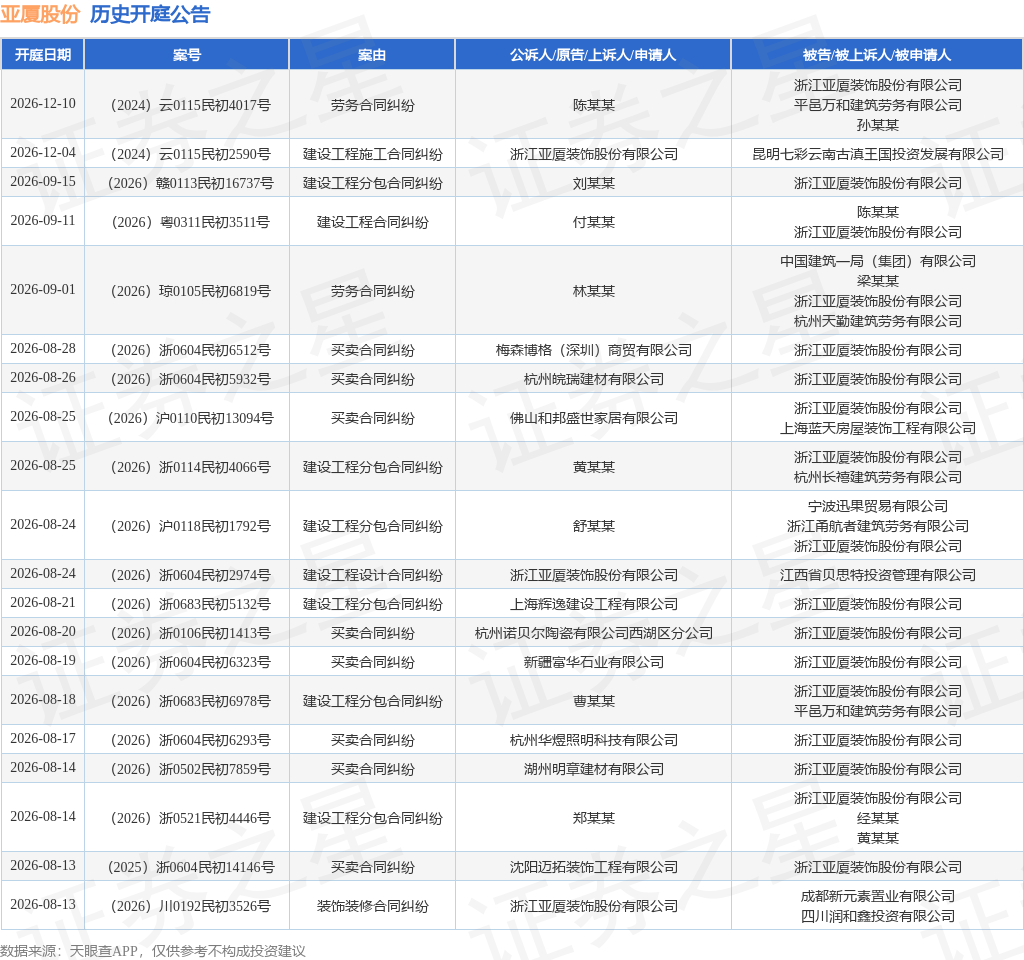 亚厦股份 历史开庭公告

| 开庭日期 | 案号 | 案由 | 公诉人/原告/上诉人/申请人 | 被告/被上诉人/被申请人 |
|---|---|---|---|---|
| 2026-12-10 | （2024）云0115民初4017号 | 劳务合同纠纷 | 陈某某 | 浙江亚厦装饰股份有限公司 平邑万和建筑劳务有限公司 孙某某 |
| 2026-12-04 | （2024）云0115民初2590号 | 建设工程施工合同纠纷 | 浙江亚厦装饰股份有限公司 | 昆明七彩云南古滇王国投资发展有限公司 |
| 2026-09-15 | （2026）赣0113民初16737号 | 建设工程分包合同纠纷 | 刘某某 | 浙江亚厦装饰股份有限公司 |
| 2026-09-11 | （2026）粤0311民初3511号 | 建设工程合同纠纷 | 付某某 | 陈某某 浙江亚厦装饰股份有限公司 |
| 2026-09-01 | （2026）琼0105民初6819号 | 劳务合同纠纷 | 林某某 | 中国建筑一局（集团）有限公司 梁某某 浙江亚厦装饰股份有限公司 杭州天勤建筑劳务有限公司 |
| 2026-08-28 | （2026）浙0604民初6512号 | 买卖合同纠纷 | 梅森博格（深圳）商贸有限公司 | 浙江亚厦装饰股份有限公司 |
| 2026-08-26 | （2026）浙0604民初5932号 | 买卖合同纠纷 | 杭州皖瑞建材有限公司 | 浙江亚厦装饰股份有限公司 |
| 2026-08-25 | （2026）沪0110民初13094号 | 买卖合同纠纷 | 佛山和邦盛世家居有限公司 | 浙江亚厦装饰股份有限公司 上海蓝天房屋装饰工程有限公司 |
| 2026-08-25 | （2026）浙0114民初4066号 | 建设工程分包合同纠纷 | 黄某某 | 浙江亚厦装饰股份有限公司 杭州长禧建筑劳务有限公司 |
| 2026-08-24 | （2026）沪0118民初1792号 | 建设工程分包合同纠纷 | 舒某某 | 宁波迅果贸易有限公司 浙江甬航者建筑劳务有限公司 浙江亚厦装饰股份有限公司 |
| 2026-08-24 | （2026）浙0604民初2974号 | 建设工程设计合同纠纷 | 浙江亚厦装饰股份有限公司 | 江西省贝思特投资管理有限公司 |
| 2026-08-21 | （2026）浙0683民初5132号 | 建设工程分包合同纠纷 | 上海辉逸建设工程有限公司 | 浙江亚厦装饰股份有限公司 |
| 2026-08-20 | （2026）浙0106民初1413号 | 买卖合同纠纷 | 杭州诺贝尔陶瓷有限公司西湖区分公司 | 浙江亚厦装饰股份有限公司 |
| 2026-08-19 | （2026）浙0604民初6323号 | 买卖合同纠纷 | 新疆富华石业有限公司 | 浙江亚厦装饰股份有限公司 |
| 2026-08-18 | （2026）浙0683民初6978号 | 建设工程分包合同纠纷 | 曹某某 | 浙江亚厦装饰股份有限公司 平邑万和建筑劳务有限公司 |
| 2026-08-17 | （2026）浙0604民初6293号 | 买卖合同纠纷 | 杭州华煜照明科技有限公司 | 浙江亚厦装饰股份有限公司 |
| 2026-08-14 | （2026）浙0502民初7859号 | 买卖合同纠纷 | 湖州明章建材有限公司 | 浙江亚厦装饰股份有限公司 |
| 2026-08-14 | （2026）浙0521民初4446号 | 建设工程分包合同纠纷 | 郑某某 | 浙江亚厦装饰股份有限公司 经某某 黄某某 |
| 2026-08-13 | （2025）浙0604民初14146号 | 买卖合同纠纷 | 沈阳迈拓装饰工程有限公司 | 浙江亚厦装饰股份有限公司 |
| 2026-08-13 | （2026）川0192民初3526号 | 装饰装修合同纠纷 | 浙江亚厦装饰股份有限公司 | 成都新元素置业有限公司 四川润和鑫投资有限公司 |

数据来源：天眼查APP，仅供参考不构成投资建议

证券之星